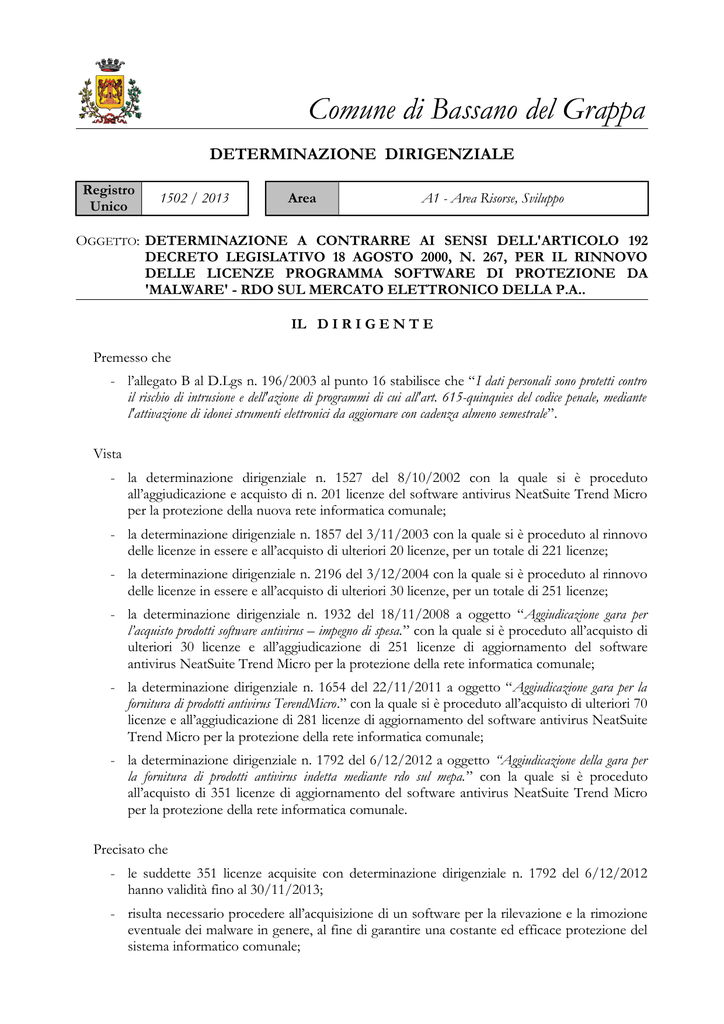 Comune di Bassano del Grappa

DETERMINAZIONE DIRIGENZIALE

| Registro Unico | 1502 / 2013 | Area | A1 - Area Risorse, Sviluppo |
|---|---|---|---|

OGGETTO: DETERMINAZIONE A CONTRARRE AI SENSI DELL'ARTICOLO 192 DECRETO LEGISLATIVO 18 AGOSTO 2000, N. 267, PER IL RINNOVO DELLE LICENZE PROGRAMMA SOFTWARE DI PROTEZIONE DA 'MALWARE' - RDO SUL MERCATO ELETTRONICO DELLA P.A..

IL DIRIGENTE

Premesso che

- l'allegato B al D.Lgs n. 196/2003 al punto 16 stabilisce che "I dati personali sono protetti contro il rischio di intrusione e dell'azione di programmi di cui all'art. 615-quinquies del codice penale, mediante l'attivazione di idonei strumenti elettronici da aggiornare con cadenza almeno semestrale".

Vista

- la determinazione dirigenziale n. 1527 del 8/10/2002 con la quale si è proceduto all'aggiudicazione e acquisto di n. 201 licenze del software antivirus NeatSuite Trend Micro per la protezione della nuova rete informatica comunale;
- la determinazione dirigenziale n. 1857 del 3/11/2003 con la quale si è proceduto al rinnovo delle licenze in essere e all'acquisto di ulteriori 20 licenze, per un totale di 221 licenze;
- la determinazione dirigenziale n. 2196 del 3/12/2004 con la quale si è proceduto al rinnovo delle licenze in essere e all'acquisto di ulteriori 30 licenze, per un totale di 251 licenze;
- la determinazione dirigenziale n. 1932 del 18/11/2008 a oggetto "Aggiudicazione gara per l'acquisto prodotti software antivirus – impegno di spesa." con la quale si è proceduto all'acquisto di ulteriori 30 licenze e all'aggiudicazione di 251 licenze di aggiornamento del software antivirus NeatSuite Trend Micro per la protezione della rete informatica comunale;
- la determinazione dirigenziale n. 1654 del 22/11/2011 a oggetto "Aggiudicazione gara per la fornitura di prodotti antivirus TerendMicro." con la quale si è proceduto all'acquisto di ulteriori 70 licenze e all'aggiudicazione di 281 licenze di aggiornamento del software antivirus NeatSuite Trend Micro per la protezione della rete informatica comunale;
- la determinazione dirigenziale n. 1792 del 6/12/2012 a oggetto "Aggiudicazione della gara per la fornitura di prodotti antivirus indetta mediante rdo sul mepa." con la quale si è proceduto all'acquisto di 351 licenze di aggiornamento del software antivirus NeatSuite Trend Micro per la protezione della rete informatica comunale.

Precisato che

- le suddette 351 licenze acquisite con determinazione dirigenziale n. 1792 del 6/12/2012 hanno validità fino al 30/11/2013;
- risulta necessario procedere all'acquisizione di un software per la rilevazione e la rimozione eventuale dei malware in genere, al fine di garantire una costante ed efficace protezione del sistema informatico comunale;